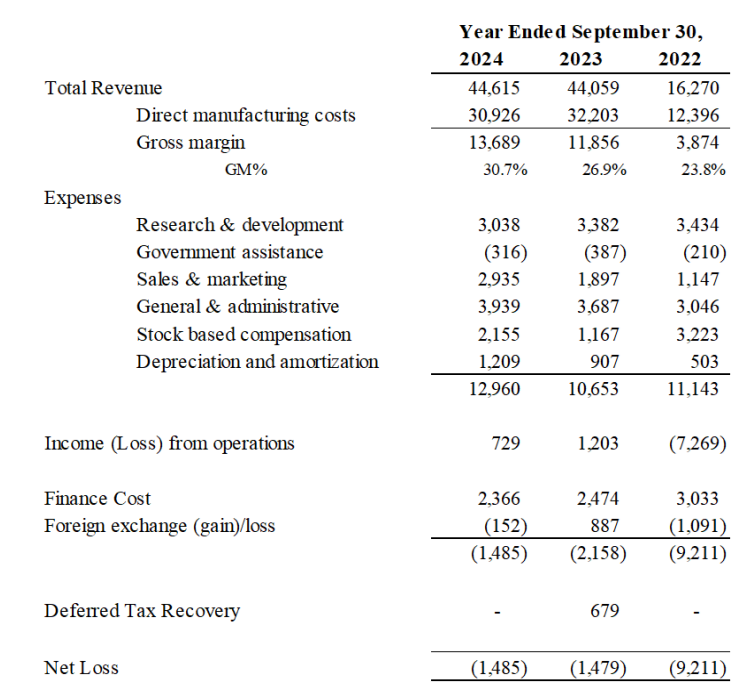 | | Year Ended September 30, | | |
|---|---|---|---|
| | 2024 | 2023 | 2022 |
| Total Revenue | 44,615 | 44,059 | 16,270 |
| Direct manufacturing costs | 30,926 | 32,203 | 12,396 |
| Gross margin | 13,689 | 11,856 | 3,874 |
| GM% | 30.7% | 26.9% | 23.8% |
| Expenses | | | |
| Research & development | 3,038 | 3,382 | 3,434 |
| Government assistance | (316) | (387) | (210) |
| Sales & marketing | 2,935 | 1,897 | 1,147 |
| General & administrative | 3,939 | 3,687 | 3,046 |
| Stock based compensation | 2,155 | 1,167 | 3,223 |
| Depreciation and amortization | 1,209 | 907 | 503 |
| | 12,960 | 10,653 | 11,143 |
| Income (Loss) from operations | 729 | 1,203 | (7,269) |
| Finance Cost | 2,366 | 2,474 | 3,033 |
| Foreign exchange (gain)/loss | (152) | 887 | (1,091) |
| | (1,485) | (2,158) | (9,211) |
| Deferred Tax Recovery | - | 679 | - |
| Net Loss | (1,485) | (1,479) | (9,211) |